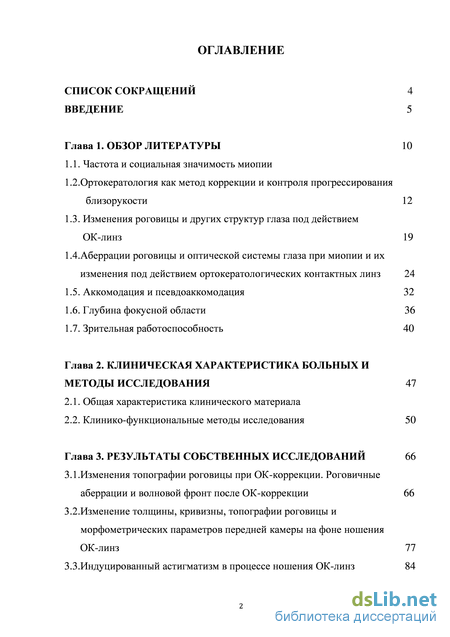 ОГЛАВЛЕНИЕ

СПИСОК СОКРАЩЕНИЙ 4
ВВЕДЕНИЕ 5

Глава 1. ОБЗОР ЛИТЕРАТУРЫ 10
1.1. Частота и социальная значимость миопии
1.2.Ортокератология как метод коррекции и контроля прогрессирования близорукости 12
1.3. Изменения роговицы и других структур глаза под действием ОК-линз 19
1.4.Аберрации роговицы и оптической системы глаза при миопии и их изменения под действием ортокератологических контактных линз 24
1.5. Аккомодация и псевдоаккомодация 32
1.6. Глубина фокусной области 36
1.7. Зрительная работоспособность 40

Глава 2. КЛИНИЧЕСКАЯ ХАРАКТЕРИСТИКА БОЛЬНЫХ И МЕТОДЫ ИССЛЕДОВАНИЯ 47
2.1. Общая характеристика клинического материала
2.2. Клинико-функциональные методы исследования 50

Глава 3. РЕЗУЛЬТАТЫ СОБСТВЕННЫХ ИССЛЕДОВАНИЙ 66
3.1.Изменения топографии роговицы при ОК-коррекции. Роговичные аберрации и волновой фронт после ОК-коррекции 66
3.2.Изменение толщины, кривизны, топографии роговицы и морфометрических параметров передней камеры на фоне ношения ОК-линз 77
3.3.Индуцированный астигматизм в процессе ношения ОК-линз 84

2

dsLib.net
библиотека диссертаций